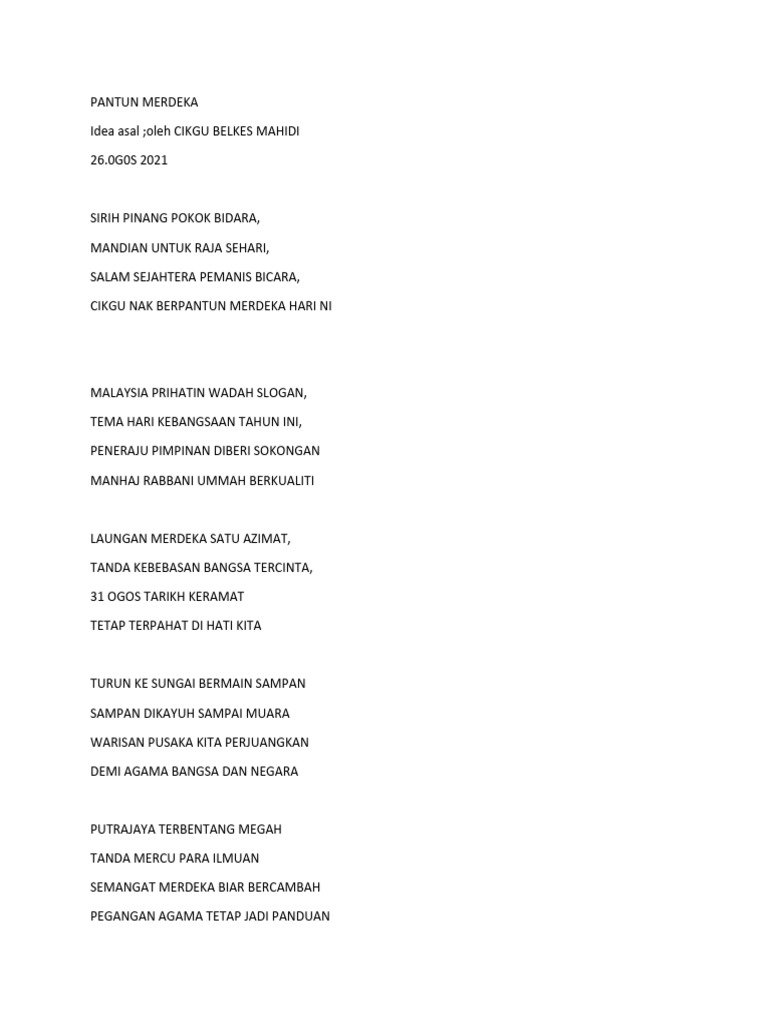 PANTUN MERDEKA
Idea asal ;oleh CIKGU BELKES MAHIDI
26.0G0S 2021

SIRIH PINANG POKOK BIDARA,
MANDIAN UNTUK RAJA SEHARI,
SALAM SEJAHTERA PEMANIS BICARA,
CIKGU NAK BERPANTUN MERDEKA HARI NI

MALAYSIA PRIHATIN WADAH SLOGAN,
TEMA HARI KEBANGSAAN TAHUN INI,
PENERAJU PIMPINAN DIBERI SOKONGAN
MANHAJ RABBANI UMMAH BERKUALITI

LAUNGAN MERDEKA SATU AZIMAT,
TANDA KEBEBASAN BANGSA TERCINTA,
31 OGOS TARIKH KERAMAT
TETAP TERPAHAT DI HATI KITA

TURUN KE SUNGAI BERMAIN SAMPAN
SAMPAN DIKAYUH SAMPAI MUARA
WARISAN PUSAKA KITA PERJUANGKAN
DEMI AGAMA BANGSA DAN NEGARA

PUTRAJAYA TERBENTANG MEGAH
TANDA MERCU PARA ILMUAN
SEMANGAT MERDEKA BIAR BERCAMBAH
PEGANGAN AGAMA TETAP JADI PANDUAN